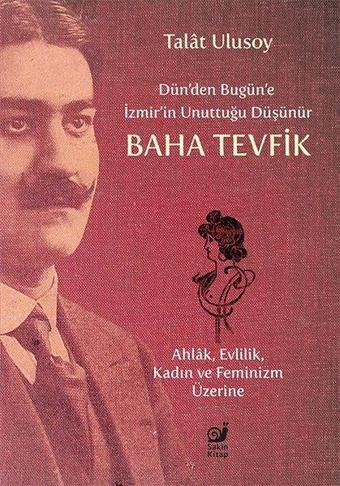 Talât Ulusoy

Dün'den Bugün'e
İzmir'in Unuttuğu Düşünür

BAHA TEVFİK

Ahlâk, Evlilik,
Kadın ve Feminizm
Üzerine

Sakin Kitap